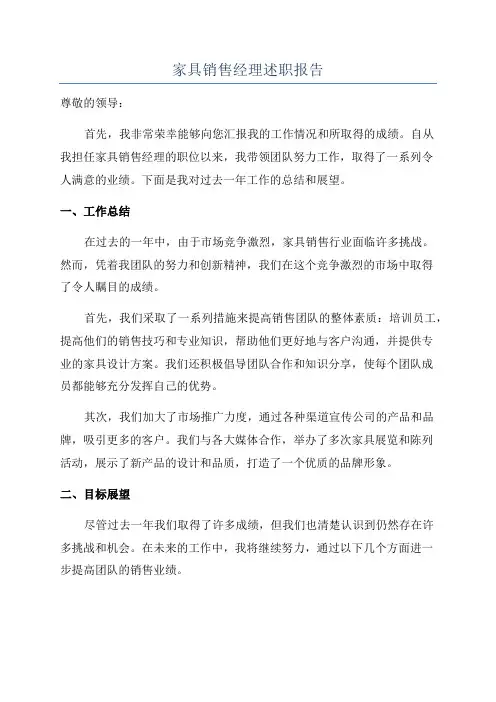 家具销售经理述职报告

尊敬的领导：

首先，我非常荣幸能够向您汇报我的工作情况和所取得的成绩。自从我担任家具销售经理的职位以来，我带领团队努力工作，取得了一系列令人满意的业绩。下面是我对过去一年工作的总结和展望。

一、工作总结

在过去的一年中，由于市场竞争激烈，家具销售行业面临许多挑战。然而，凭着我团队的努力和创新精神，我们在这个竞争激烈的市场中取得了令人瞩目的成绩。

首先，我们采取了一系列措施来提高销售团队的整体素质：培训员工，提高他们的销售技巧和专业知识，帮助他们更好地与客户沟通，并提供专业的家具设计方案。我们还积极倡导团队合作和知识分享，使每个团队成员都能够充分发挥自己的优势。

其次，我们加大了市场推广力度，通过各种渠道宣传公司的产品和品牌，吸引更多的客户。我们与各大媒体合作，举办了多次家具展览和陈列活动，展示了新产品的设计和品质，打造了一个优质的品牌形象。

二、目标展望

尽管过去一年我们取得了许多成绩，但我们也清楚认识到仍然存在许多挑战和机会。在未来的工作中，我将继续努力，通过以下几个方面进一步提高团队的销售业绩。